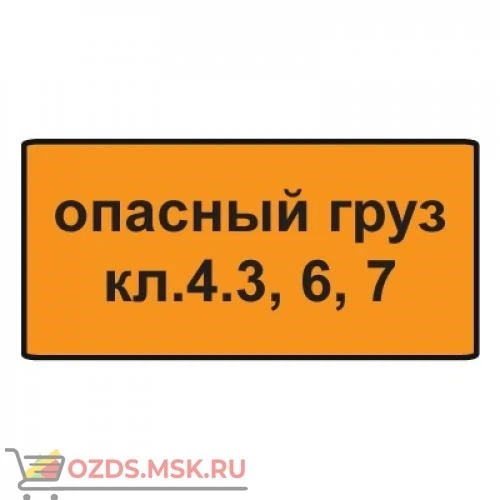 опасный груз
кл.4.3, 6, 7

OZDS.MSK.RU